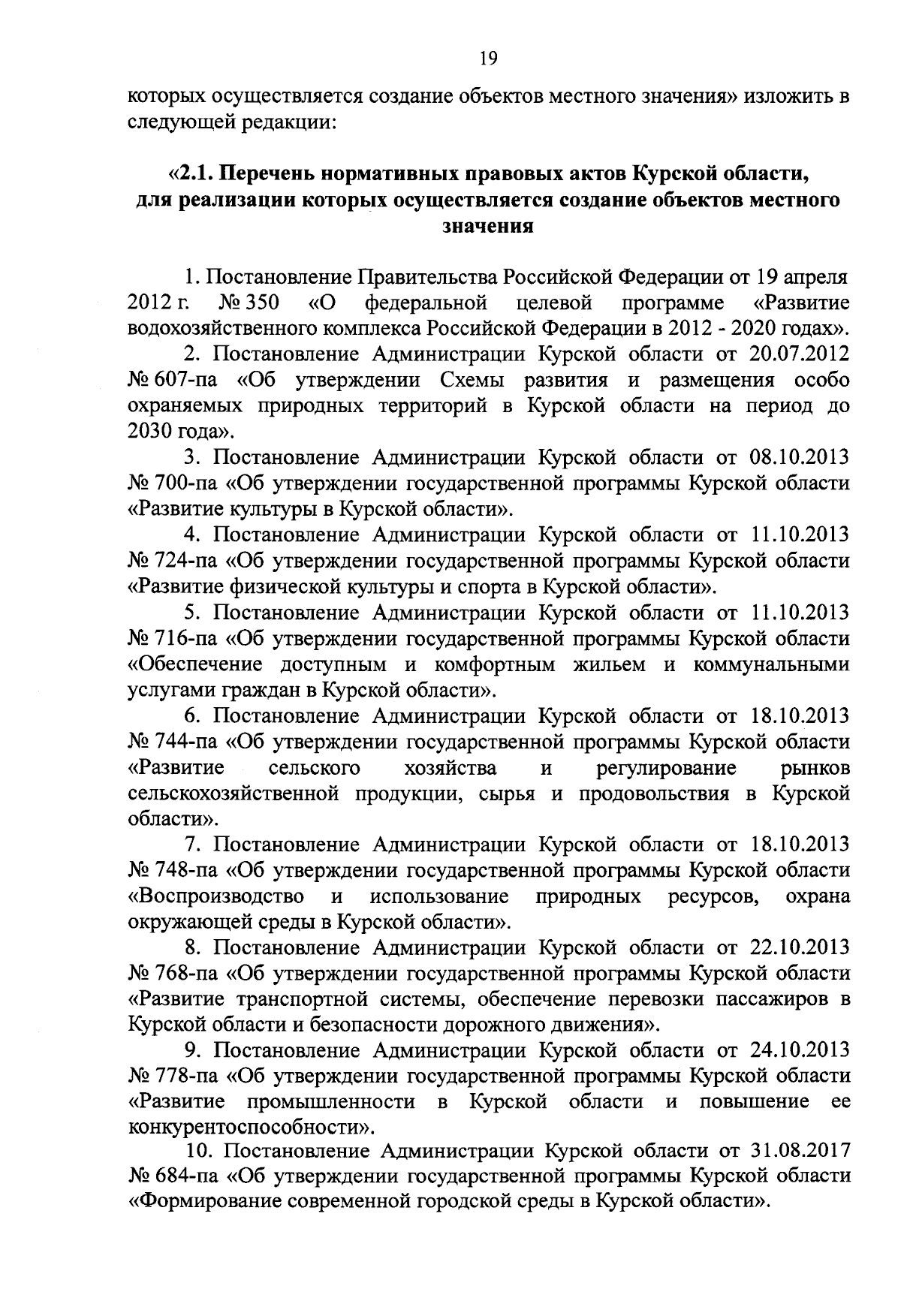 19

которых осуществляется создание объектов местного значения» изложить в следующей редакции:

«2.1. Перечень нормативных правовых актов Курской области, для реализации которых осуществляется создание объектов местного значения

1. Постановление Правительства Российской Федерации от 19 апреля 2012 г. № 350 «О федеральной целевой программе «Развитие водохозяйственного комплекса Российской Федерации в 2012 - 2020 годах».

2. Постановление Администрации Курской области от 20.07.2012 № 607-па «Об утверждении Схемы развития и размещения особо охраняемых природных территорий в Курской области на период до 2030 года».

3. Постановление Администрации Курской области от 08.10.2013 № 700-па «Об утверждении государственной программы Курской области «Развитие культуры в Курской области».

4. Постановление Администрации Курской области от 11.10.2013 № 724-па «Об утверждении государственной программы Курской области «Развитие физической культуры и спорта в Курской области».

5. Постановление Администрации Курской области от 11.10.2013 № 716-па «Об утверждении государственной программы Курской области «Обеспечение доступным и комфортным жильем и коммунальными услугами граждан в Курской области».

6. Постановление Администрации Курской области от 18.10.2013 № 744-па «Об утверждении государственной программы Курской области «Развитие сельского хозяйства и регулирование рынков сельскохозяйственной продукции, сырья и продовольствия в Курской области».

7. Постановление Администрации Курской области от 18.10.2013 № 748-па «Об утверждении государственной программы Курской области «Воспроизводство и использование природных ресурсов, охрана окружающей среды в Курской области».

8. Постановление Администрации Курской области от 22.10.2013 № 768-па «Об утверждении государственной программы Курской области «Развитие транспортной системы, обеспечение перевозки пассажиров в Курской области и безопасности дорожного движения».

9. Постановление Администрации Курской области от 24.10.2013 № 778-па «Об утверждении государственной программы Курской области «Развитие промышленности в Курской области и повышение ее конкурентоспособности».

10. Постановление Администрации Курской области от 31.08.2017 № 684-па «Об утверждении государственной программы Курской области «Формирование современной городской среды в Курской области».